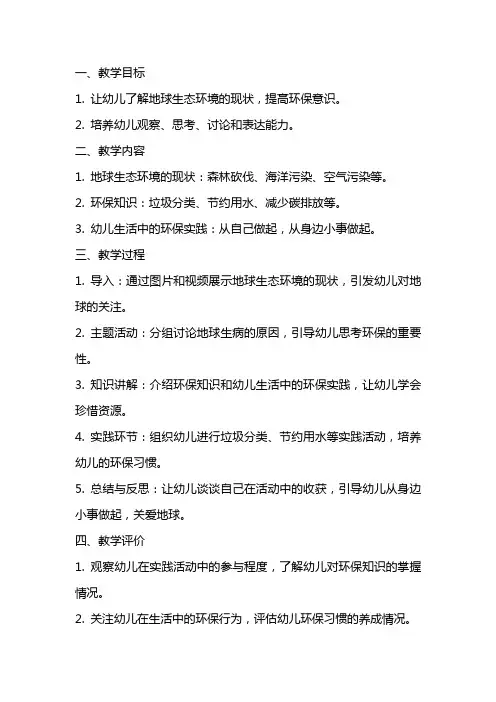 一、教学目标

1. 让幼儿了解地球生态环境的现状，提高环保意识。

2. 培养幼儿观察、思考、讨论和表达能力。

二、教学内容

1. 地球生态环境的现状：森林砍伐、海洋污染、空气污染等。

2. 环保知识：垃圾分类、节约用水、减少碳排放等。

3. 幼儿生活中的环保实践：从自己做起，从身边小事做起。

三、教学过程

1. 导入：通过图片和视频展示地球生态环境的现状，引发幼儿对地球的关注。

2. 主题活动：分组讨论地球生病的原因，引导幼儿思考环保的重要性。

3. 知识讲解：介绍环保知识和幼儿生活中的环保实践，让幼儿学会珍惜资源。

4. 实践环节：组织幼儿进行垃圾分类、节约用水等实践活动，培养幼儿的环保习惯。

5. 总结与反思：让幼儿谈谈自己在活动中的收获，引导幼儿从身边小事做起，关爱地球。

四、教学评价

1. 观察幼儿在实践活动中的参与程度，了解幼儿对环保知识的掌握情况。

2. 关注幼儿在生活中的环保行为，评估幼儿环保习惯的养成情况。